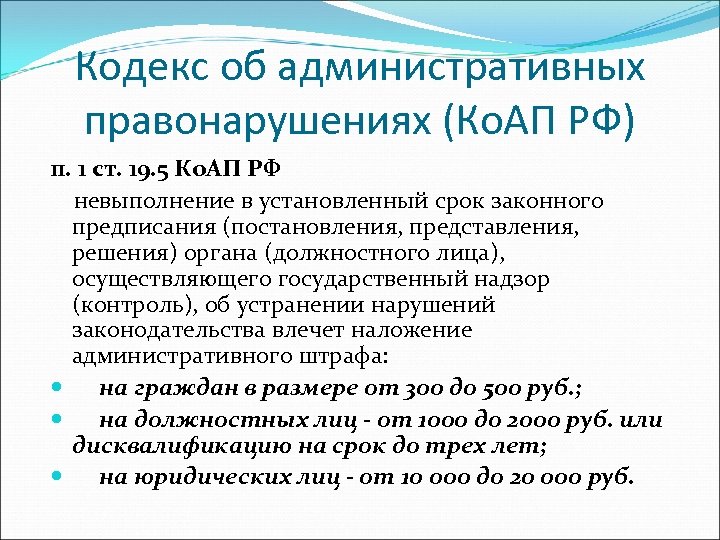 Кодекс об административных правонарушениях (КоАП РФ)

п. 1 ст. 19.5 КоАП РФ

невыполнение в установленный срок законного предписания (постановления, представления, решения) органа (должностного лица), осуществляющего государственный надзор (контроль), об устранении нарушений законодательства влечет наложение административного штрафа:

• на граждан в размере от 300 до 500 руб.;
• на должностных лиц - от 1000 до 2000 руб. или дисквалификацию на срок до трех лет;
• на юридических лиц - от 10 000 до 20 000 руб.